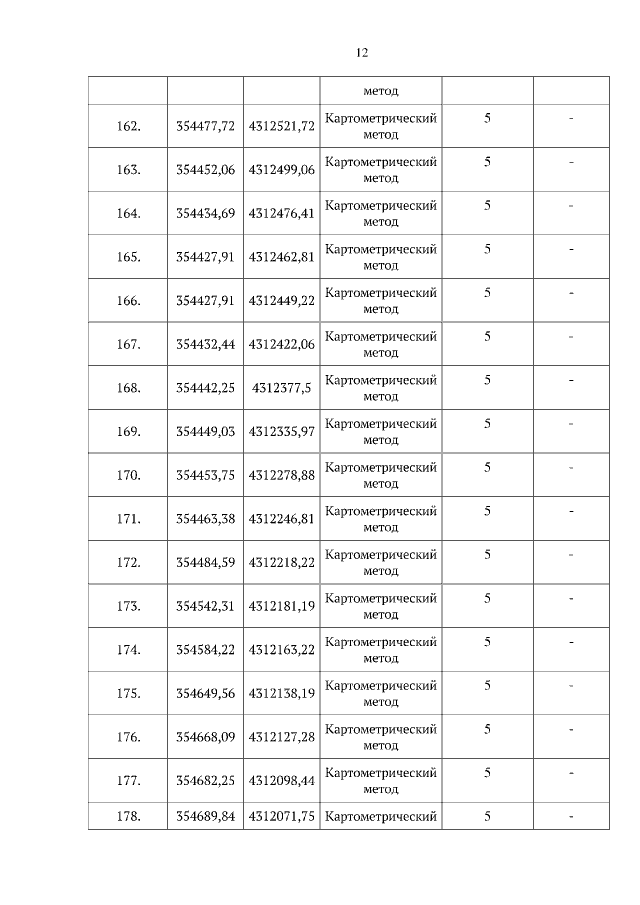 12

|  |  |  | метод |  |  |
|---|---|---|---|---|---|
| 162. | 354477,72 | 4312521,72 | Картометрический метод | 5 | - |
| 163. | 354452,06 | 4312499,06 | Картометрический метод | 5 | - |
| 164. | 354434,69 | 4312476,41 | Картометрический метод | 5 | - |
| 165. | 354427,91 | 4312462,81 | Картометрический метод | 5 | - |
| 166. | 354427,91 | 4312449,22 | Картометрический метод | 5 | - |
| 167. | 354432,44 | 4312422,06 | Картометрический метод | 5 | - |
| 168. | 354442,25 | 4312377,5 | Картометрический метод | 5 | - |
| 169. | 354449,03 | 4312335,97 | Картометрический метод | 5 | - |
| 170. | 354453,75 | 4312278,88 | Картометрический метод | 5 | - |
| 171. | 354463,38 | 4312246,81 | Картометрический метод | 5 | - |
| 172. | 354484,59 | 4312218,22 | Картометрический метод | 5 | - |
| 173. | 354542,31 | 4312181,19 | Картометрический метод | 5 | - |
| 174. | 354584,22 | 4312163,22 | Картометрический метод | 5 | - |
| 175. | 354649,56 | 4312138,19 | Картометрический метод | 5 | - |
| 176. | 354668,09 | 4312127,28 | Картометрический метод | 5 | - |
| 177. | 354682,25 | 4312098,44 | Картометрический метод | 5 | - |
| 178. | 354689,84 | 4312071,75 | Картометрический | 5 | - |